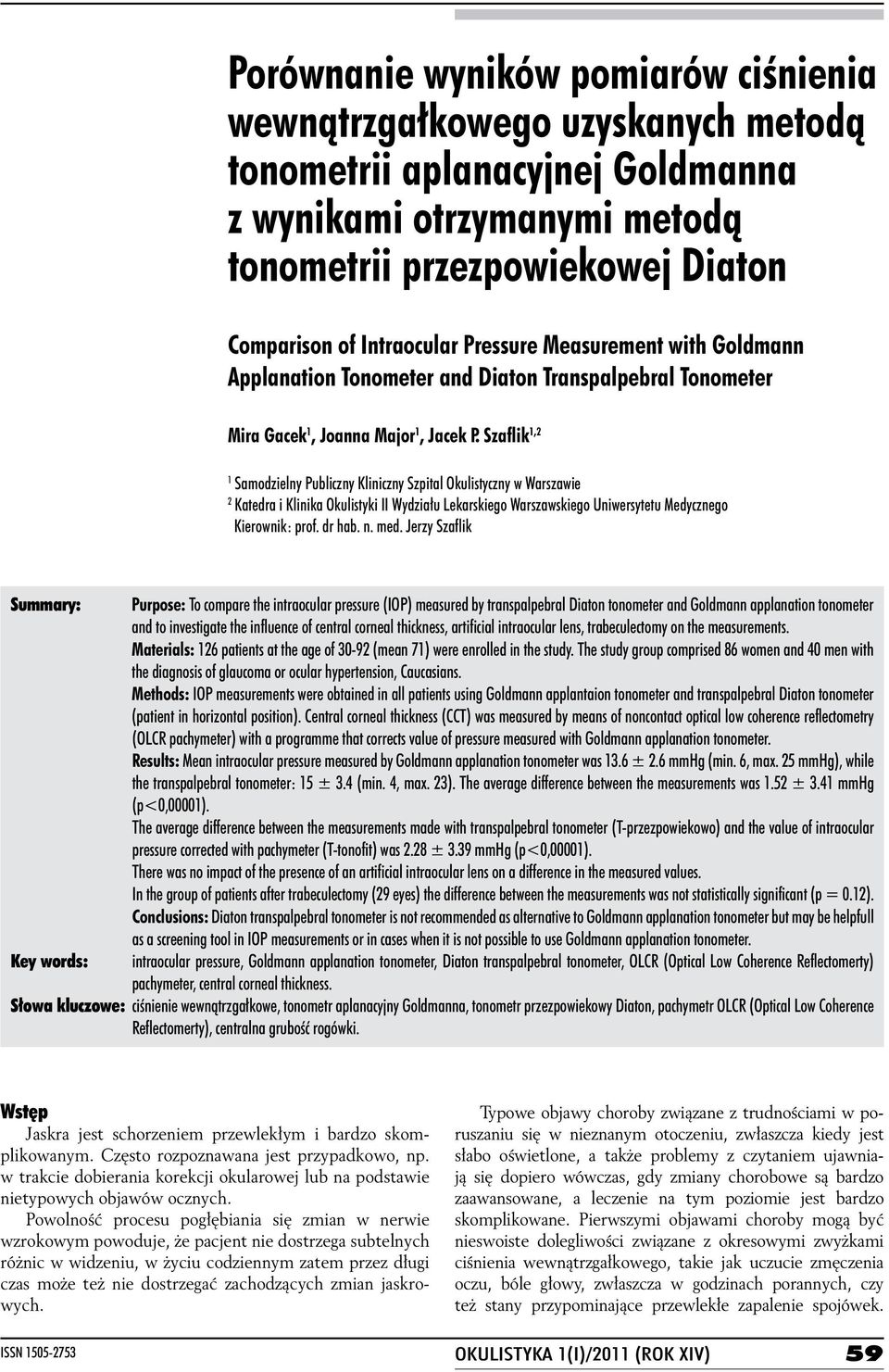 Porównanie wyników pomiarów ciśnienia wewnątrzgałkowego uzyskanych metodą tonometrii aplanacyjnej Goldmanna z wynikami otrzymanymi metodą tonometrii przezpowiekowej Diaton

Comparison of Intraocular Pressure Measurement with Goldmann Applanation Tonometer and Diaton Transpalpebral Tonometer

Mira Gacek$^1$, Joanna Major$^1$, Jacek P. Szaflik$^{1,2}$

$^1$ Samodzielny Publiczny Kliniczny Szpital Okulistyczny w Warszawie
$^2$ Katedra i Klinika Okulistyki II Wydziału Lekarskiego Warszawskiego Uniwersytetu Medycznego
Kierownik: prof. dr hab. n. med. Jerzy Szaflik

Summary: Purpose: To compare the intraocular pressure (IOP) measured by transpalpebral Diaton tonometer and Goldmann applanation tonometer and to investigate the influence of central corneal thickness, artificial intraocular lens, trabeculectomy on the measurements.
Materials: 126 patients at the age of 30-92 (mean 71) were enrolled in the study. The study group comprised 86 women and 40 men with the diagnosis of glaucoma or ocular hypertension, Caucasians.
Methods: IOP measurements were obtained in all patients using Goldmann applantaion tonometer and transpalpebral Diaton tonometer (patient in horizontal position). Central corneal thickness (CCT) was measured by means of noncontact optical low coherence reflectometry (OLCR pachymeter) with a programme that corrects value of pressure measured with Goldmann applanation tonometer.
Results: Mean intraocular pressure measured by Goldmann applanation tonometer was 13.6 ± 2.6 mmHg (min. 6, max. 25 mmHg), while the transpalpebral tonometer: 15 ± 3.4 (min. 4, max. 23). The average difference between the measurements was 1.52 ± 3.41 mmHg (p<0,00001).
The average difference between the measurements made with transpalpebral tonometer (T-przezpowiekowo) and the value of intraocular pressure corrected with pachymeter (T-tonofit) was 2.28 ± 3.39 mmHg (p<0,00001).
There was no impact of the presence of an artificial intraocular lens on a difference in the measured values.
In the group of patients after trabeculectomy (29 eyes) the difference between the measurements was not statistically significant (p = 0.12).
Conclusions: Diaton transpalpebral tonometer is not recommended as alternative to Goldmann applanation tonometer but may be helpfull as a screening tool in IOP measurements or in cases when it is not possible to use Goldmann applanation tonometer.

Key words: intraocular pressure, Goldmann applanation tonometer, Diaton transpalpebral tonometer, OLCR (Optical Low Coherence Reflectometry) pachymeter, central corneal thickness.

Słowa kluczowe: ciśnienie wewnątrzgałkowe, tonometr aplanacyjny Goldmanna, tonometr przezpowiekowy Diaton, pachymetr OLCR (Optical Low Coherence Reflectomerty), centralna grubość rogówki.

Wstęp
Jaskra jest schorzeniem przewlekłym i bardzo skomplikowanym. Często rozpoznawana jest przypadkowo, np. w trakcie dobierania korekcji okularowej lub na podstawie nietypowych objawów ocznych.

Powolność procesu pogłębiania się zmian w nerwie wzrokowym powoduje, że pacjent nie dostrzega subtelnych różnic w widzeniu, w życiu codziennym zatem przez długi czas może też nie dostrzegać zachodzących zmian jaskrowych.

Typowe objawy choroby związane z trudnościami w poruszaniu się w nieznanym otoczeniu, zwłaszcza kiedy jest słabo oświetlone, a także problemy z czytaniem ujawniają się dopiero wówczas, gdy zmiany chorobowe są bardzo zaawansowane, a leczenie na tym poziomie jest bardzo skomplikowane. Pierwszymi objawami choroby mogą być nieswoiste dolegliwości związane z okresowymi zwyżkami ciśnienia wewnątrzgałkowego, takie jak uczucie zmęczenia oczu, bóle głowy, zwłaszcza w godzinach porannych, czy też stany przypominające przewlekłe zapalenie spojówek.

ISSN 1505-2753 OKULISTYKA 1(I)/2011 (ROK XIV) 59